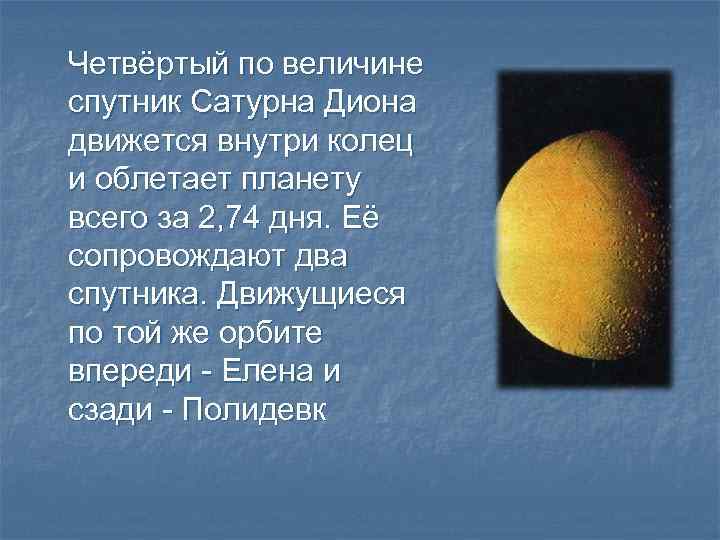 Четвёртый по величине спутник Сатурна Диона движется внутри колец и облетает планету всего за 2,74 дня. Её сопровождают два спутника. Движущиеся по той же орбите впереди - Елена и сзади - Полидевк